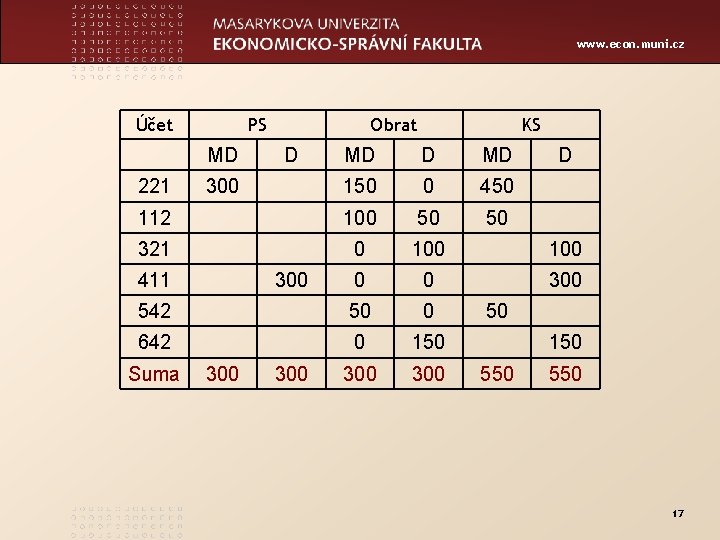 MASARYKOVA UNIVERZITA
EKONOMICKO-SPRÁVNÍ FAKULTA

www.econ.muni.cz

| Účet | PS | | Obrat | | KS | |
|---|---|---|---|---|---|---|
| | MD | D | MD | D | MD | D |
| 221 | 300 | | 150 | 0 | 450 | |
| 112 | | | 100 | 50 | 50 | |
| 321 | | | 0 | 100 | | 100 |
| 411 | | 300 | 0 | 0 | | 300 |
| 542 | | | 50 | 0 | 50 | |
| 642 | | | 0 | 150 | | 150 |
| Suma | 300 | 300 | 300 | 300 | 550 | 550 |

17